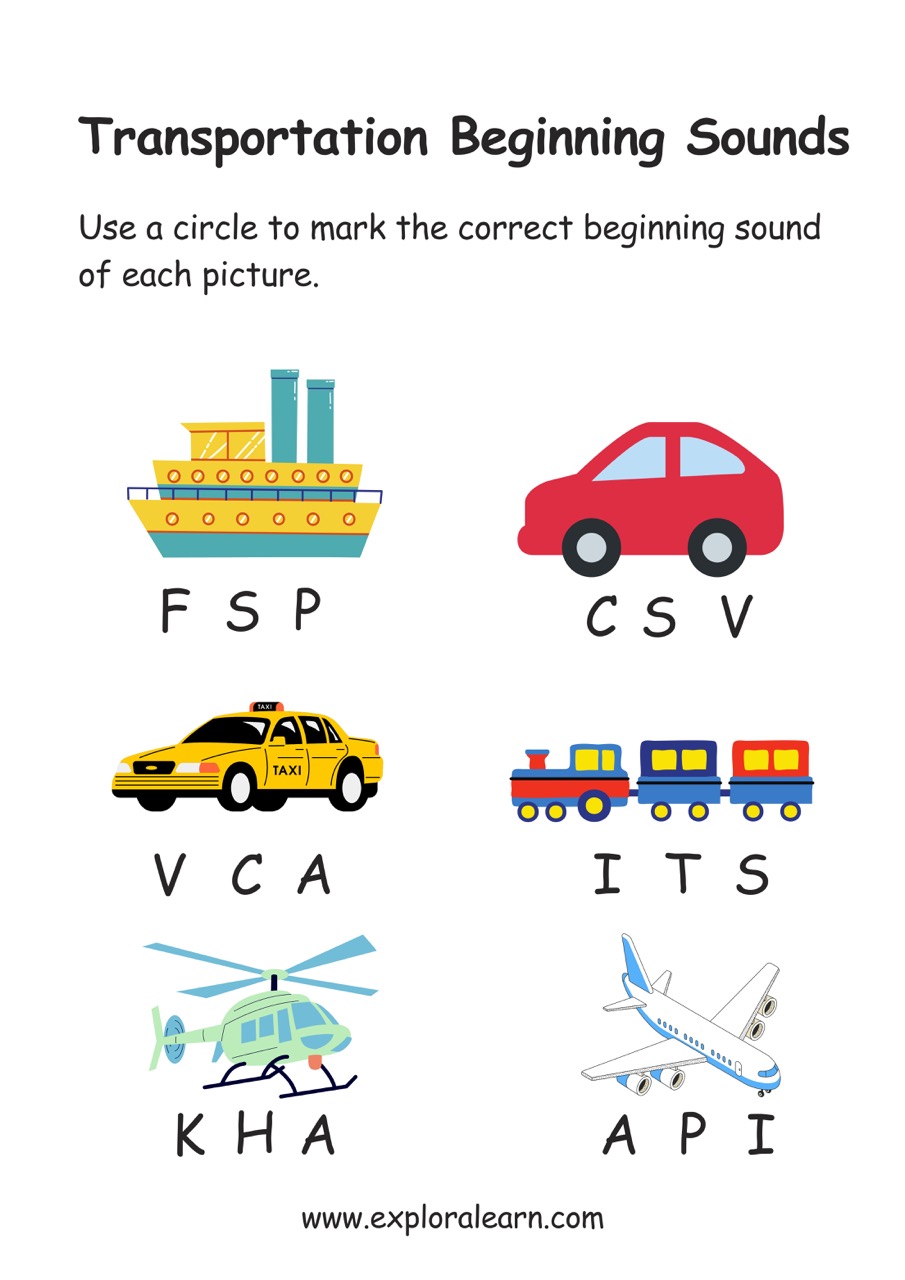 Transportation Beginning Sounds

Use a circle to mark the correct beginning sound of each picture.

F S P

C S V

TAXI
TAXI

V C A

I T S

K H A

A P I

www.exploralearn.com